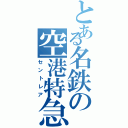 とある名鉄の空港特急
セントレア